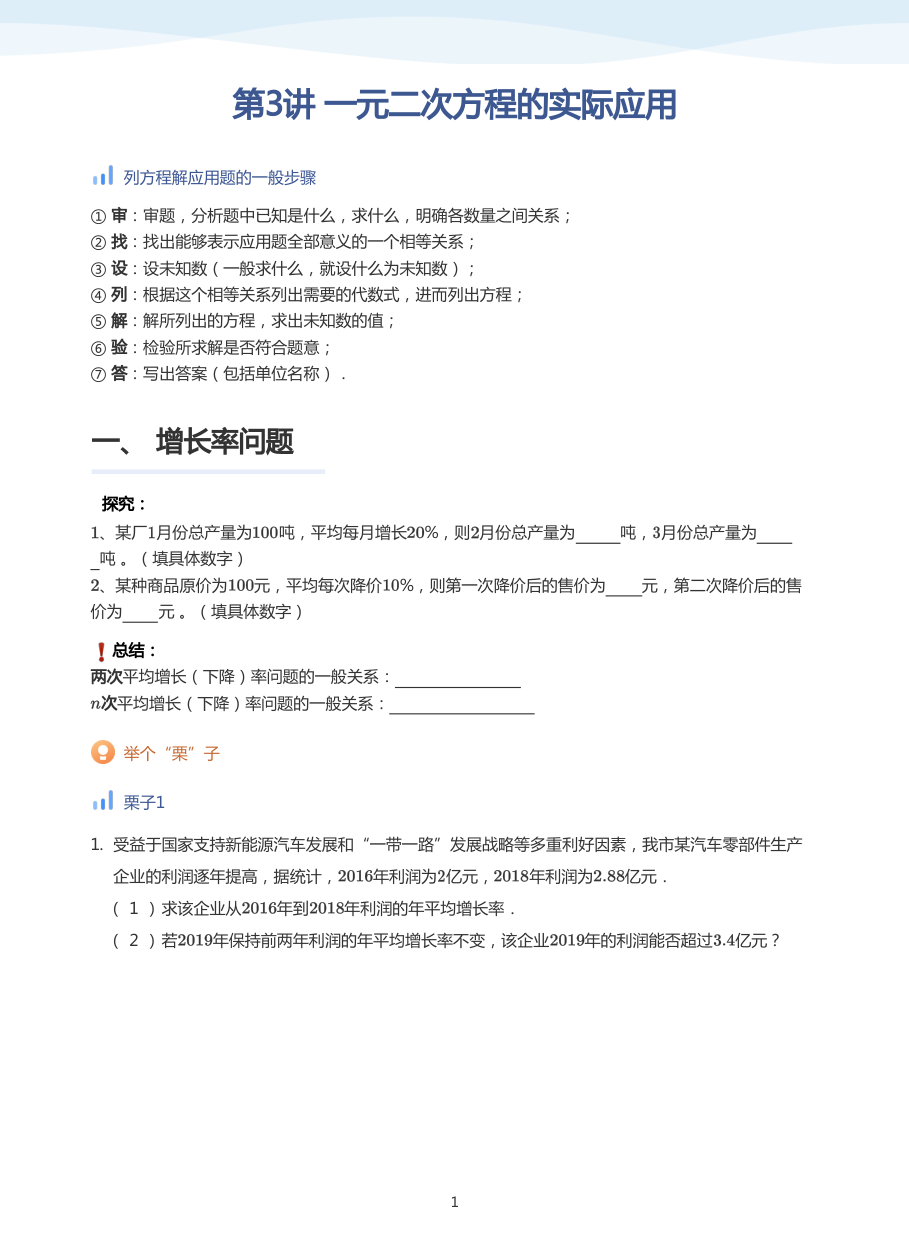 第3讲 一元二次方程的实际应用

列方程解应用题的一般步骤

① 审：审题，分析题中已知是什么，求什么，明确各数量之间关系；
② 找：找出能够表示应用题全部意义的一个相等关系；
③ 设：设未知数（一般求什么，就设什么为未知数）；
④ 列：根据这个相等关系列出需要的代数式，进而列出方程；
⑤ 解：解所列出的方程，求出未知数的值；
⑥ 验：检验所求解是否符合题意；
⑦ 答：写出答案（包括单位名称）.

一、 增长率问题

探究：

1、某厂1月份总产量为100吨，平均每月增长20%，则2月份总产量为____吨，3月份总产量为____吨。（填具体数字）
2、某种商品原价为100元，平均每次降价10%，则第一次降价后的售价为____元，第二次降价后的售价为____元。（填具体数字）

总结：
两次平均增长（下降）率问题的一般关系：____
$n$次平均增长（下降）率问题的一般关系：____

举个“栗”子

栗子1

1. 受益于国家支持新能源汽车发展和“一带一路”发展战略等多重利好因素，我市某汽车零部件生产企业的利润逐年提高，据统计，2016年利润为2亿元，2018年利润为2.88亿元.
（1）求该企业从2016年到2018年利润的年平均增长率.
（2）若2019年保持前两年利润的年平均增长率不变，该企业2019年的利润能否超过3.4亿元？

1